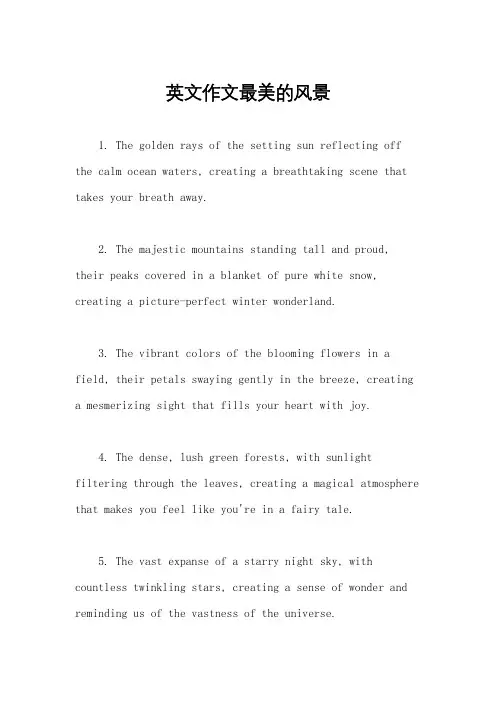 英文作文最美的风景

1. The golden rays of the setting sun reflecting off the calm ocean waters, creating a breathtaking scene that takes your breath away.

2. The majestic mountains standing tall and proud, their peaks covered in a blanket of pure white snow, creating a picture-perfect winter wonderland.

3. The vibrant colors of the blooming flowers in a field, their petals swaying gently in the breeze, creating a mesmerizing sight that fills your heart with joy.

4. The dense, lush green forests, with sunlight filtering through the leaves, creating a magical atmosphere that makes you feel like you're in a fairy tale.

5. The vast expanse of a starry night sky, with countless twinkling stars, creating a sense of wonder and reminding us of the vastness of the universe.